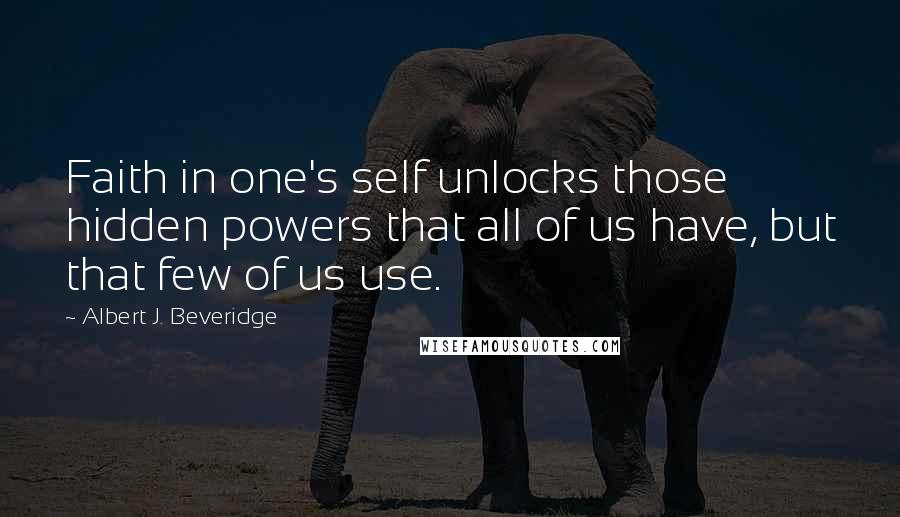 Faith in one's self unlocks those hidden powers that all of us have, but that few of us use.

~ Albert J. Beveridge

WISEFAMOUSQUOTES.COM